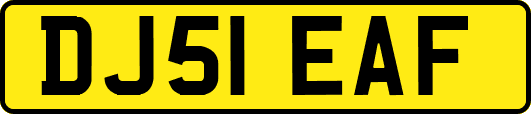 DJ51 EAF